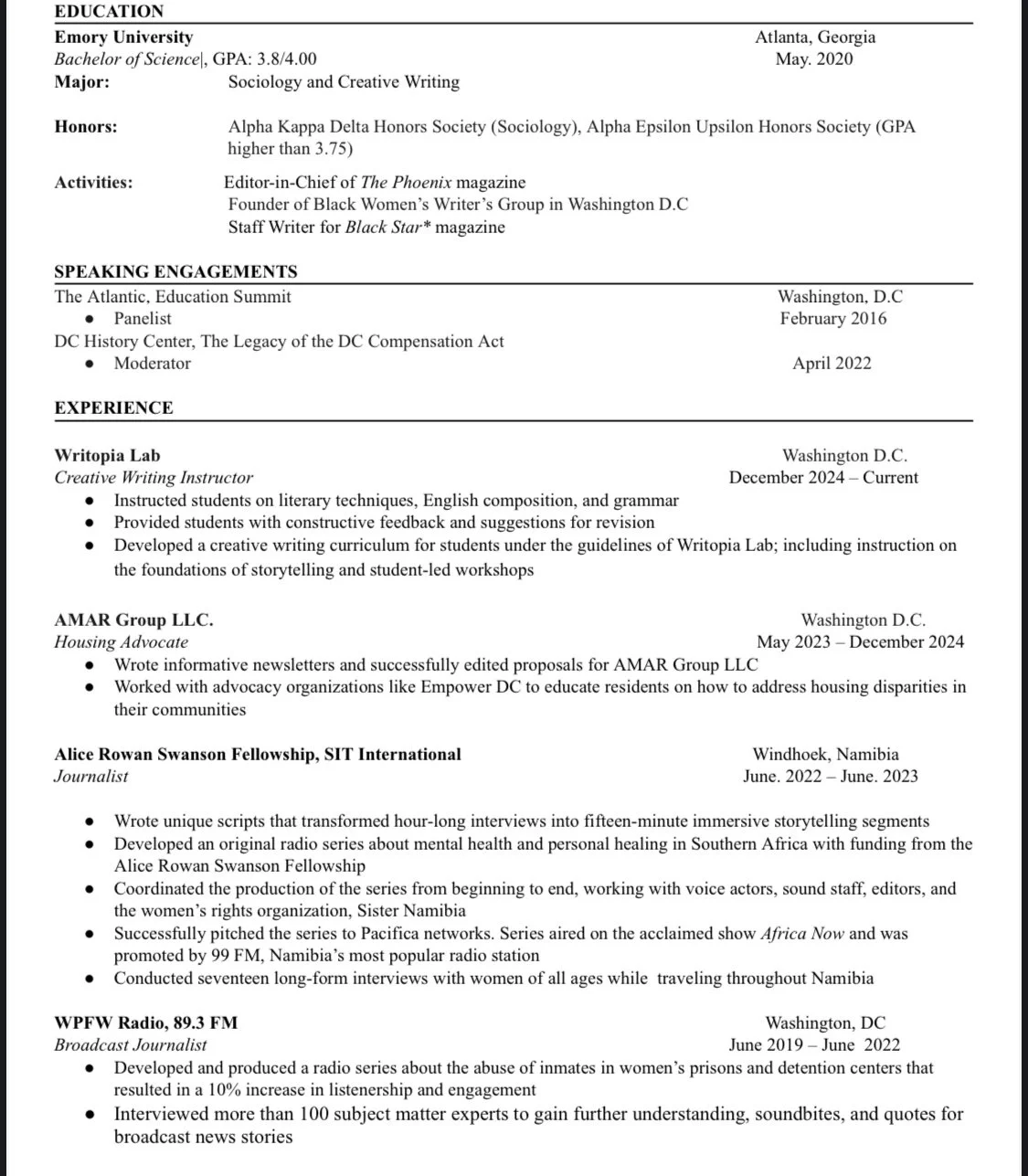 EDUCATION

Emory University
Atlanta, Georgia
Bachelor of Science|, GPA: 3.8/4.00
May. 2020
Major: Sociology and Creative Writing

Honors: Alpha Kappa Delta Honors Society (Sociology), Alpha Epsilon Upsilon Honors Society (GPA higher than 3.75)

Activities: Editor-in-Chief of The Phoenix magazine
Founder of Black Women's Writer's Group in Washington D.C
Staff Writer for Black Star* magazine

SPEAKING ENGAGEMENTS

The Atlantic, Education Summit
Washington, D.C
- Panelist
February 2016
DC History Center, The Legacy of the DC Compensation Act
- Moderator
April 2022

EXPERIENCE

Writopia Lab
Washington D.C.
Creative Writing Instructor
December 2024 – Current
- Instructed students on literary techniques, English composition, and grammar
- Provided students with constructive feedback and suggestions for revision
- Developed a creative writing curriculum for students under the guidelines of Writopia Lab; including instruction on the foundations of storytelling and student-led workshops

AMAR Group LLC.
Washington D.C.
Housing Advocate
May 2023 – December 2024
- Wrote informative newsletters and successfully edited proposals for AMAR Group LLC
- Worked with advocacy organizations like Empower DC to educate residents on how to address housing disparities in their communities

Alice Rowan Swanson Fellowship, SIT International
Windhoek, Namibia
Journalist
June. 2022 – June. 2023

- Wrote unique scripts that transformed hour-long interviews into fifteen-minute immersive storytelling segments
- Developed an original radio series about mental health and personal healing in Southern Africa with funding from the Alice Rowan Swanson Fellowship
- Coordinated the production of the series from beginning to end, working with voice actors, sound staff, editors, and the women's rights organization, Sister Namibia
- Successfully pitched the series to Pacifica networks. Series aired on the acclaimed show Africa Now and was promoted by 99 FM, Namibia's most popular radio station
- Conducted seventeen long-form interviews with women of all ages while traveling throughout Namibia

WPFW Radio, 89.3 FM
Washington, DC
Broadcast Journalist
June 2019 – June 2022
- Developed and produced a radio series about the abuse of inmates in women's prisons and detention centers that resulted in a 10% increase in listenership and engagement
- Interviewed more than 100 subject matter experts to gain further understanding, soundbites, and quotes for broadcast news stories